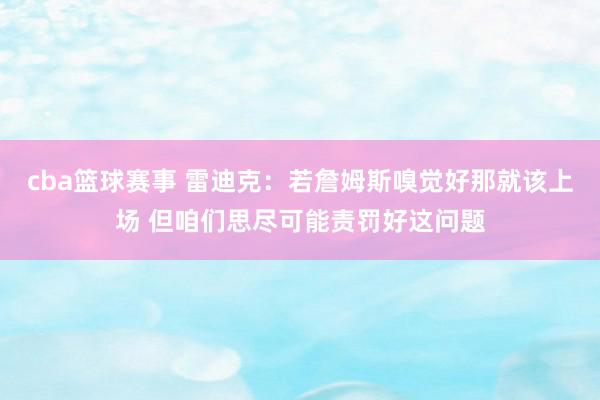 cba篮球赛事 雷迪克：若詹姆斯嗅觉好那就该上场 但咱们思尽可能责罚好这问题